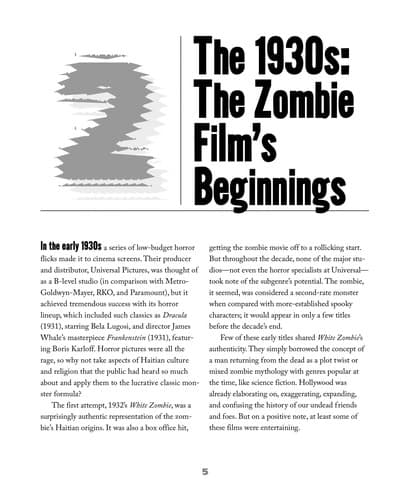 2

The 1930s: The Zombie Film's Beginnings

In the early 1930s a series of low-budget horror flicks made it to cinema screens. Their producer and distributor, Universal Pictures, was thought of as a B-level studio (in comparison with Metro-Goldwyn-Mayer, RKO, and Paramount), but it achieved tremendous success with its horror lineup, which included such classics as Dracula (1931), starring Bela Lugosi, and director James Whale's masterpiece Frankenstein (1931), featuring Boris Karloff. Horror pictures were all the rage, so why not take aspects of Haitian culture and religion that the public had heard so much about and apply them to the lucrative classic monster formula?

The first attempt, 1932's White Zombie, was a surprisingly authentic representation of the zombie's Haitian origins. It was also a box office hit, getting the zombie movie off to a rollicking start. But throughout the decade, none of the major studios—not even the horror specialists at Universal—took note of the subgenre's potential. The zombie, it seemed, was considered a second-rate monster when compared with more-established spooky characters; it would appear in only a few titles before the decade's end.

Few of these early titles shared White Zombie's authenticity. They simply borrowed the concept of a man returning from the dead as a plot twist or mixed zombie mythology with genres popular at the time, like science fiction. Hollywood was already elaborating on, exaggerating, expanding, and confusing the history of our undead friends and foes. But on a positive note, at least some of these films were entertaining.

5